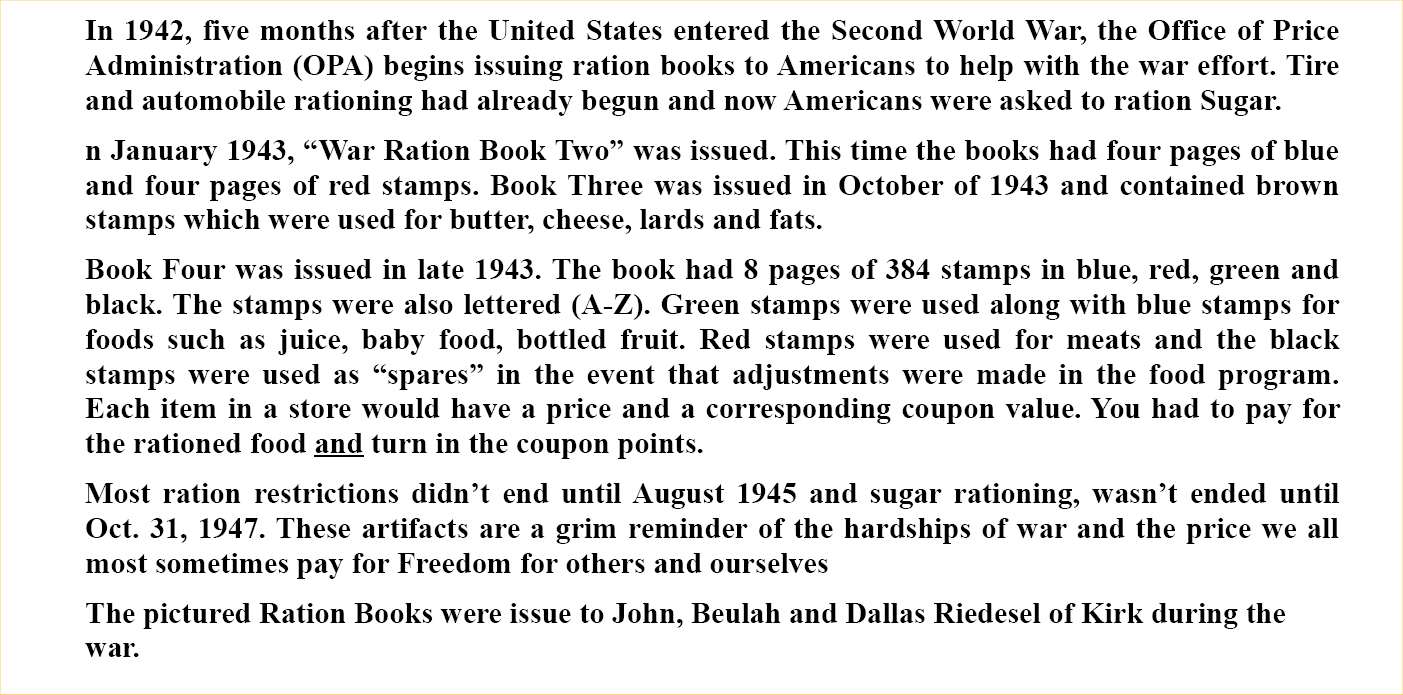 In 1942, five months after the United States entered the Second World War, the Office of Price Administration (OPA) begins issuing ration books to Americans to help with the war effort. Tire and automobile rationing had already begun and now Americans were asked to ration Sugar.

n January 1943, “War Ration Book Two” was issued. This time the books had four pages of blue and four pages of red stamps. Book Three was issued in October of 1943 and contained brown stamps which were used for butter, cheese, lards and fats.

Book Four was issued in late 1943. The book had 8 pages of 384 stamps in blue, red, green and black. The stamps were also lettered (A-Z). Green stamps were used along with blue stamps for foods such as juice, baby food, bottled fruit. Red stamps were used for meats and the black stamps were used as “spares” in the event that adjustments were made in the food program. Each item in a store would have a price and a corresponding coupon value. You had to pay for the rationed food and turn in the coupon points.

Most ration restrictions didn’t end until August 1945 and sugar rationing, wasn’t ended until Oct. 31, 1947. These artifacts are a grim reminder of the hardships of war and the price we all most sometimes pay for Freedom for others and ourselves

The pictured Ration Books were issue to John, Beulah and Dallas Riedesel of Kirk during the war.